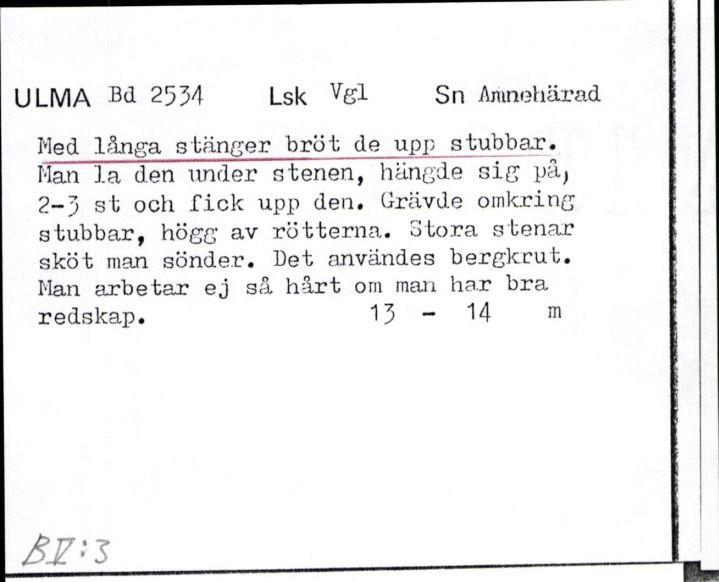 ULMA Bd 2534 Lsk Vgl Sn Amnehärad

Med långa stänger bröt de upp stubbar. Man la den under stenen, hängde sig på, 2-3 st och fick upp den. Grävde omkring stubbar, högg av rötterna. Stora stenar sköt man sönder. Det användes bergkrut. Man arbetar ej så hårt om man har bra redskap. 13 - 14 m

BV:3